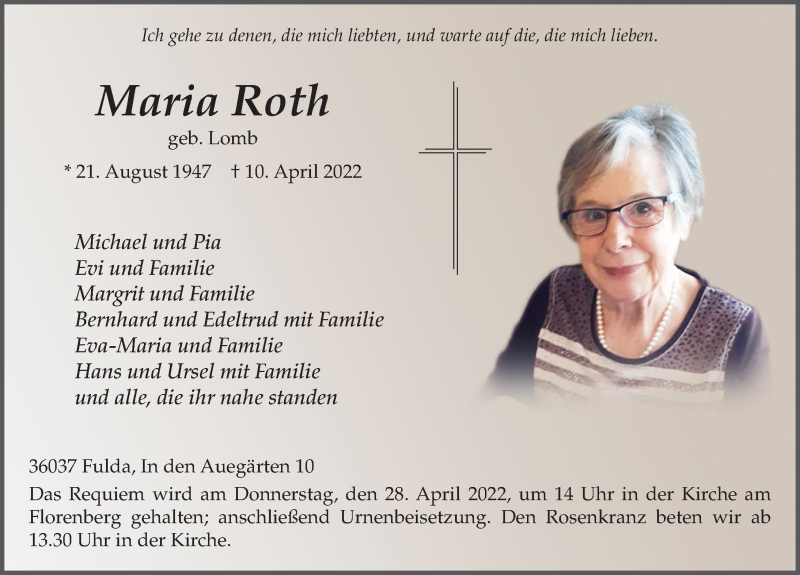 Ich gehe zu denen, die mich liebten, und warte auf die, die mich lieben.

Maria Roth

geb. Lomb

* 21. August 1947 † 10. April 2022

Michael und Pia
Evi und Familie
Margrit und Familie
Bernhard und Edeltrud mit Familie
Eva-Maria und Familie
Hans und Ursel mit Familie
und alle, die ihr nahe standen

36037 Fulda, In den Auegärten 10

Das Requiem wird am Donnerstag, den 28. April 2022, um 14 Uhr in der Kirche am Florenberg gehalten; anschließend Urnenbeisetzung. Den Rosenkranz beten wir ab 13.30 Uhr in der Kirche.